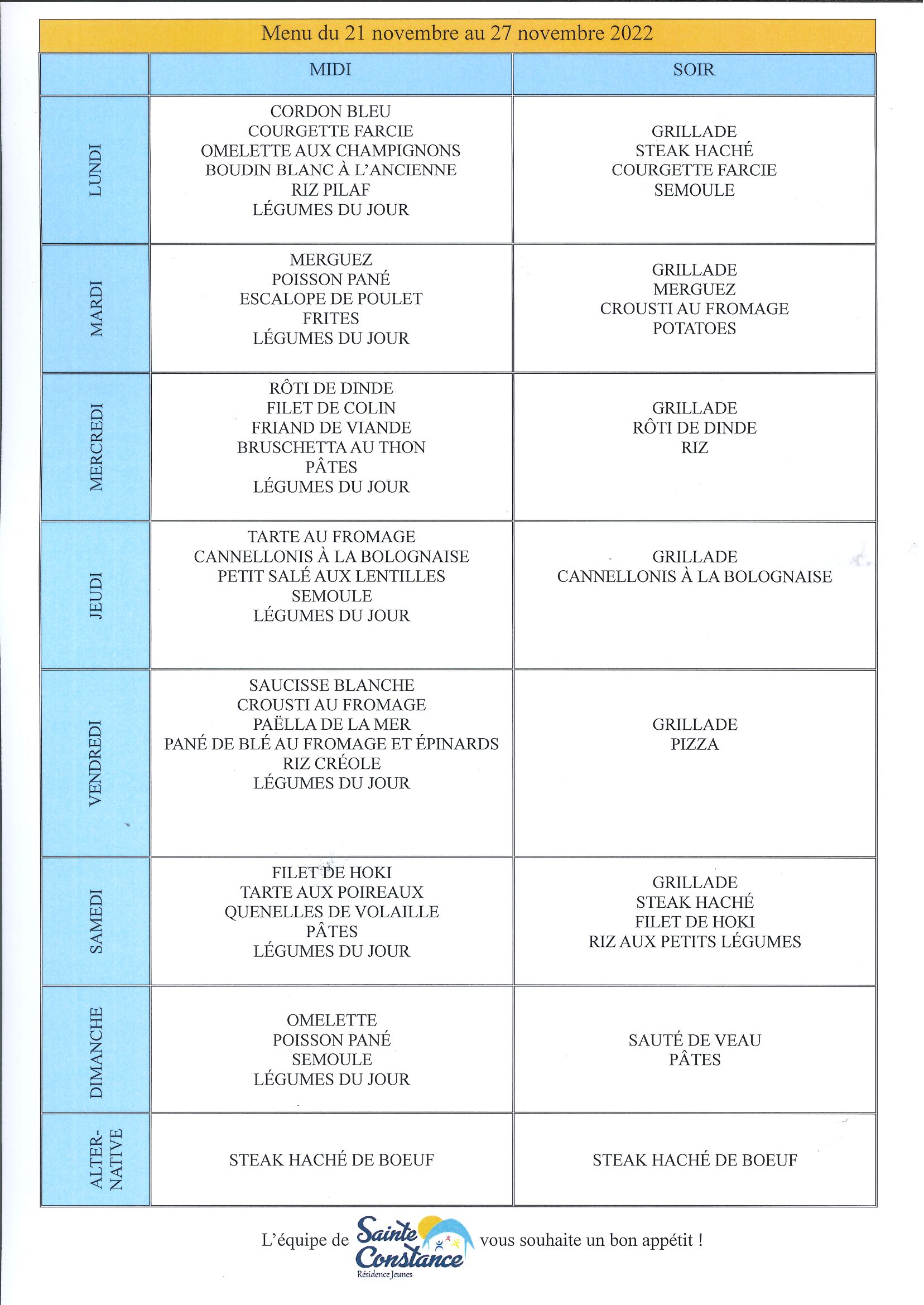 Menu du 21 novembre au 27 novembre 2022

| | MIDI | SOIR |
|---|---|---|
| LUNDI | CORDON BLEU COURGETTE FARCIE OMELETTE AUX CHAMPIGNONS BOUDIN BLANC À L'ANCIENNE RIZ PILAF LÉGUMES DU JOUR | GRILLADE STEAK HACHÉ COURGETTE FARCIE SEMOULE |
| MARDI | MERGUEZ POISSON PANÉ ESCALOPE DE POULET FRITES LÉGUMES DU JOUR | GRILLADE MERGUEZ CROUSTI AU FROMAGE POTATOES |
| MERCREDI | RÔTI DE DINDE FILET DE COLIN FRIAND DE VIANDE BRUSCHETTA AU THON PÂTES LÉGUMES DU JOUR | GRILLADE RÔTI DE DINDE RIZ |
| JEUDI | TARTE AU FROMAGE CANNELLONIS À LA BOLOGNAISE PETIT SALÉ AUX LENTILLES SEMOULE LÉGUMES DU JOUR | GRILLADE CANNELLONIS À LA BOLOGNAISE |
| VENDREDI | SAUCISSE BLANCHE CROUSTI AU FROMAGE PAËLLA DE LA MER PANÉ DE BLÉ AU FROMAGE ET ÉPINARDS RIZ CRÉOLE LÉGUMES DU JOUR | GRILLADE PIZZA |
| SAMEDI | FILET DE HOKI TARTE AUX POIREAUX QUENELLES DE VOLAILLE PÂTES LÉGUMES DU JOUR | GRILLADE STEAK HACHÉ FILET DE HOKI RIZ AUX PETITS LÉGUMES |
| DIMANCHE | OMELETTE POISSON PANÉ SEMOULE LÉGUMES DU JOUR | SAUTÉ DE VEAU PÂTES |
| ALTER-NATIVE | STEAK HACHÉ DE BOEUF | STEAK HACHÉ DE BOEUF |

L'équipe de Sainte Constance Résidence Jeunes vous souhaite un bon appétit !